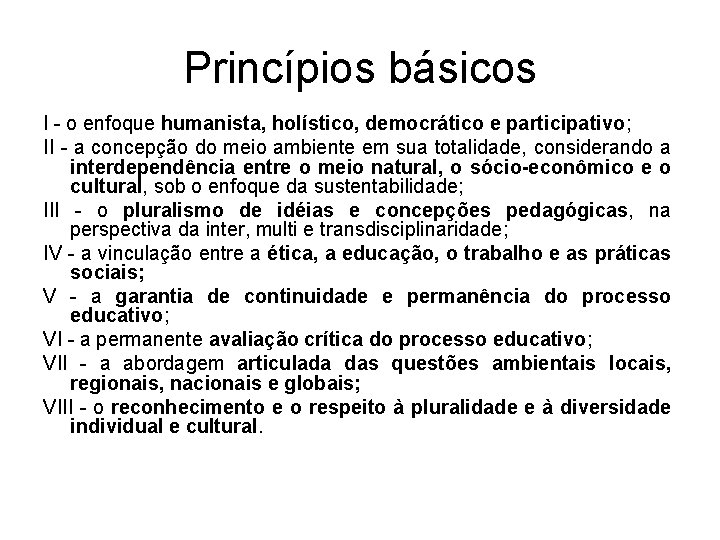 Princípios básicos

I - o enfoque humanista, holístico, democrático e participativo;

II - a concepção do meio ambiente em sua totalidade, considerando a interdependência entre o meio natural, o sócio-econômico e o cultural, sob o enfoque da sustentabilidade;

III - o pluralismo de idéias e concepções pedagógicas, na perspectiva da inter, multi e transdisciplinaridade;

IV - a vinculação entre a ética, a educação, o trabalho e as práticas sociais;

V - a garantia de continuidade e permanência do processo educativo;

VI - a permanente avaliação crítica do processo educativo;

VII - a abordagem articulada das questões ambientais locais, regionais, nacionais e globais;

VIII - o reconhecimento e o respeito à pluralidade e à diversidade individual e cultural.